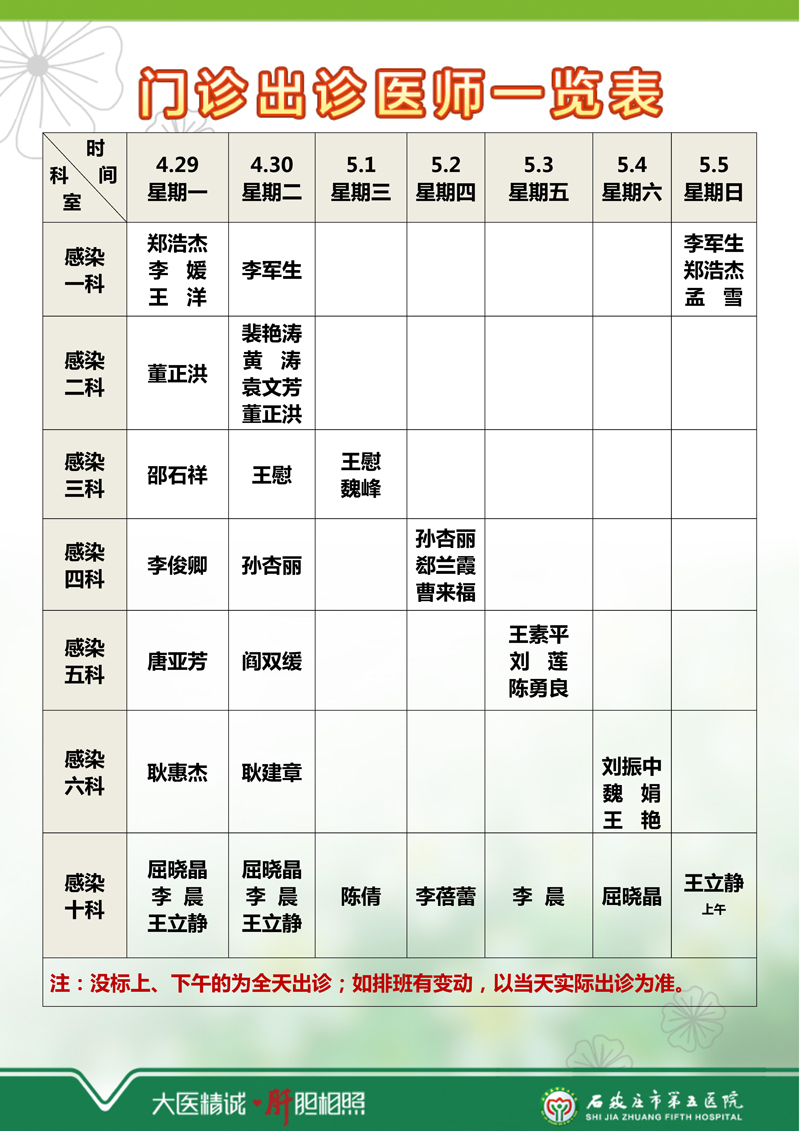 门诊出诊医师一览表

| 时间 科室 | 4.29 星期一 | 4.30 星期二 | 5.1 星期三 | 5.2 星期四 | 5.3 星期五 | 5.4 星期六 | 5.5 星期日 |
|---|---|---|---|---|---|---|---|
| 感染一科 | 郑浩杰 李 媛 王 洋 | 李军生 | | | | | 李军生 郑浩杰 孟 雪 |
| 感染二科 | 董正洪 | 裴艳涛 黄 涛 袁文芳 董正洪 | | | | | |
| 感染三科 | 邵石祥 | 王慰 | 王慰 魏峰 | | | | |
| 感染四科 | 李俊卿 | 孙杏丽 | | 孙杏丽 郄兰霞 曹来福 | | | |
| 感染五科 | 唐亚芳 | 阎双缓 | | | 王素平 刘 莲 陈勇良 | | |
| 感染六科 | 耿惠杰 | 耿建章 | | | | 刘振中 魏 娟 王 艳 | |
| 感染十科 | 屈晓晶 李 晨 王立静 | 屈晓晶 李 晨 王立静 | 陈倩 | 李蓓蕾 | 李 晨 | 屈晓晶 | 王立静 上午 |

注：没标上、下午的为全天出诊；如排班有变动，以当天实际出诊为准。

大医精诚 肝胆相照

石家庄市第五医院
SHI JIA ZHUANG FIFTH HOSPITAL